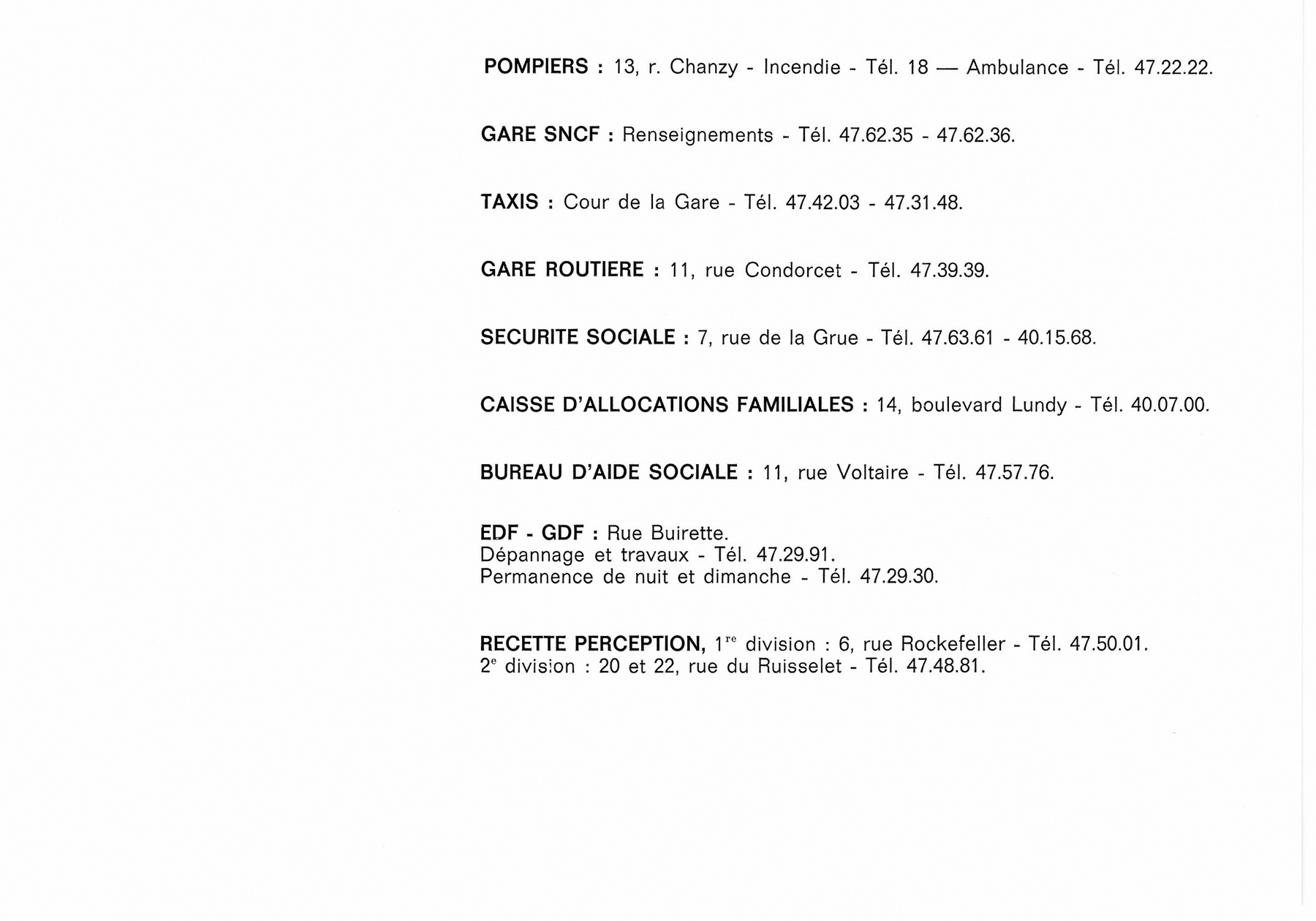 POMPIERS : 13, r. Chanzy - Incendie - Tél. 18 — Ambulance - Tél. 47.22.22.

GARE SNCF : Renseignements - Tél. 47.62.35 - 47.62.36.

TAXIS : Cour de la Gare - Tél. 47.42.03 - 47.31.48.

GARE ROUTIERE : 11, rue Condorcet - Tél. 47.39.39.

SECURITE SOCIALE : 7, rue de la Grue - Tél. 47.63.61 - 40.15.68.

CAISSE D'ALLOCATIONS FAMILIALES : 14, boulevard Lundy - Tél. 40.07.00.

BUREAU D'AIDE SOCIALE : 11, rue Voltaire - Tél. 47.57.76.

EDF - GDF : Rue Buirette.
Dépannage et travaux - Tél. 47.29.91.
Permanence de nuit et dimanche - Tél. 47.29.30.

RECETTE PERCEPTION, 1$^{re}$ division : 6, rue Rockefeller - Tél. 47.50.01.
2$^{e}$ division : 20 et 22, rue du Ruisselet - Tél. 47.48.81.